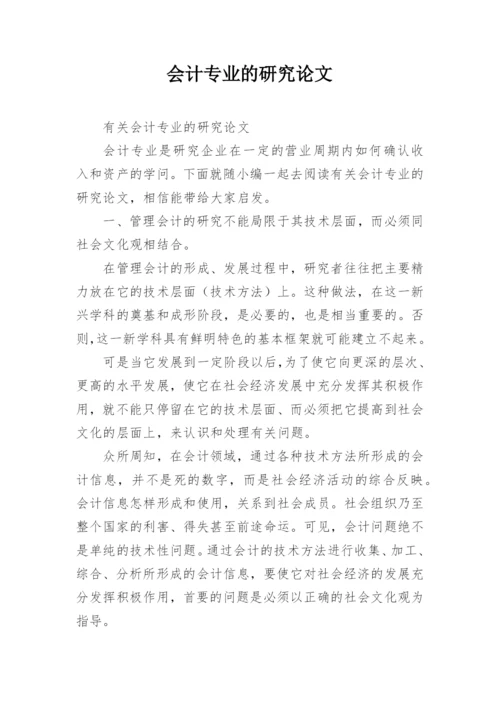 会计专业的研究论文

有关会计专业的研究论文

会计专业是研究企业在一定的营业周期内如何确认收入和资产的学问。下面就随小编一起去阅读有关会计专业的研究论文，相信能带给大家启发。

一、管理会计的研究不能局限于其技术层面，而必须同社会文化观相结合。

在管理会计的形成、发展过程中，研究者往往把主要精力放在它的技术层面（技术方法）上。这种做法，在这一新兴学科的奠基和成形阶段，是必要的，也是相当重要的。否则，这一新学科具有鲜明特色的基本框架就可能建立不起来。

可是当它发展到一定阶段以后，为了使它向更深的层次、更高的水平发展，使它在社会经济发展中充分发挥其积极作用，就不能只停留在它的技术层面、而必须把它提高到社会文化的层面上，来认识和处理有关问题。

众所周知，在会计领域，通过各种技术方法所形成的会计信息，并不是死的数字，而是社会经济活动的综合反映。会计信息怎样形成和使用，关系到社会成员。社会组织乃至整个国家的利害、得失甚至前途命运。可见，会计问题绝不是单纯的技术性问题。通过会计的技术方法进行收集、加工、综合、分析所形成的会计信息，要使它对社会经济的发展充分发挥积极作用，首要的问题是必须以正确的社会文化观为指导。